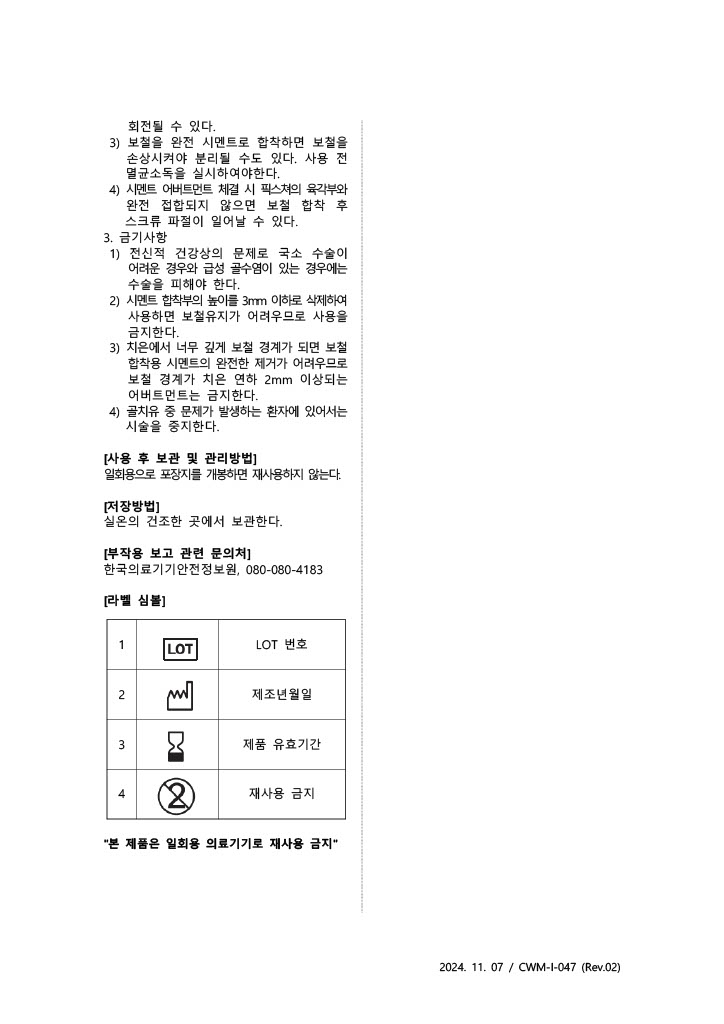 회전될 수 있다.
3) 보철을 완전 시멘트로 합착하면 보철을 손상시켜야 분리될 수도 있다. 사용 전 멸균소독을 실시하여야한다.
4) 시멘트 어버트먼트 체결 시 픽스쳐의 육각부와 완전 접합되지 않으면 보철 합착 후 스크류 파절이 일어날 수 있다.
3. 금기사항
1) 전신적 건강상의 문제로 국소 수술이 어려운 경우와 급성 골수염이 있는 경우에는 수술을 피해야 한다.
2) 시멘트 합착부의 높이를 3mm 이하로 삭제하여 사용하면 보철유지가 어려우므로 사용을 금지한다.
3) 치은에서 너무 깊게 보철 경계가 되면 보철 합착용 시멘트의 완전한 제거가 어려우므로 보철 경계가 치은 연하 2mm 이상되는 어버트먼트는 금지한다.
4) 골치유 중 문제가 발생하는 환자에 있어서는 시술을 중지한다.

[사용 후 보관 및 관리방법]
일회용으로 포장지를 개봉하면 재사용하지 않는다.

[저장방법]
실온의 건조한 곳에서 보관한다.

[부작용 보고 관련 문의처]
한국의료기기안전정보원, 080-080-4183

[라벨 심볼]

| 1 | LOT | LOT 번호 |
|---|---|---|
| 2 | | 제조년월일 |
| 3 | | 제품 유효기간 |
| 4 | 2 | 재사용 금지 |

"본 제품은 일회용 의료기기로 재사용 금지"

2024. 11. 07 / CWM-I-047 (Rev.02)